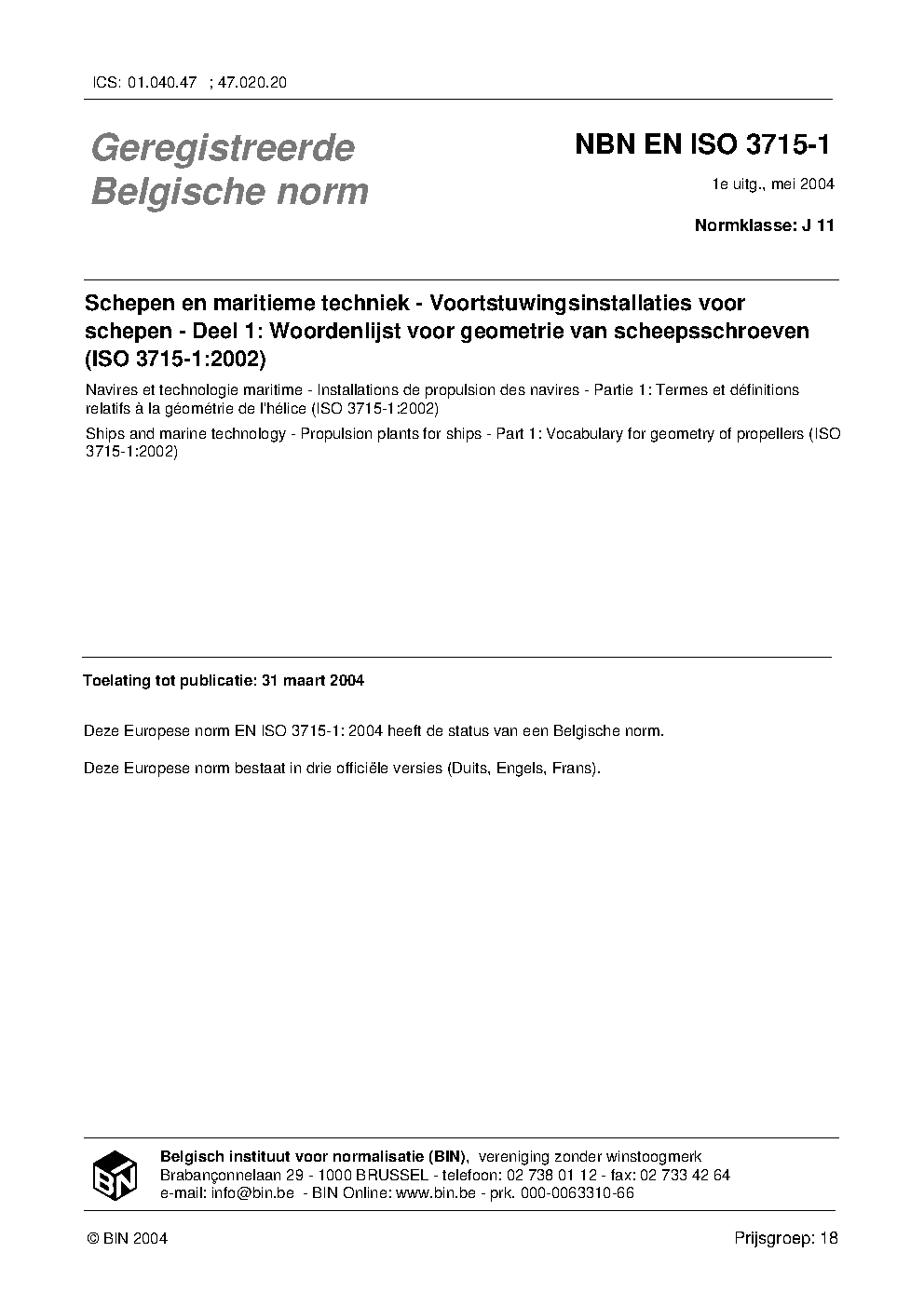 ICS: 01.040.47 ; 47.020.20

Geregistreerde Belgische norm

NBN EN ISO 3715-1

1e uitg., mei 2004

Normklasse: J 11

Schepen en maritieme techniek - Voortstuwingsinstallaties voor schepen - Deel 1: Woordenlijst voor geometrie van scheepsschroeven (ISO 3715-1:2002)

Navires et technologie maritime - Installations de propulsion des navires - Partie 1: Termes et définitions relatifs à la géométrie de l'hélice (ISO 3715-1:2002)

Ships and marine technology - Propulsion plants for ships - Part 1: Vocabulary for geometry of propellers (ISO 3715-1:2002)

Toelating tot publicatie: 31 maart 2004

Deze Europese norm EN ISO 3715-1: 2004 heeft de status van een Belgische norm.

Deze Europese norm bestaat in drie officiële versies (Duits, Engels, Frans).

BIN

Belgisch instituut voor normalisatie (BIN), vereniging zonder winstoogmerk
Brabançonnelaan 29 - 1000 BRUSSEL - telefoon: 02 738 01 12 - fax: 02 733 42 64
e-mail: info@bin.be - BIN Online: www.bin.be - prk. 000-0063310-66

© BIN 2004

Prijsgroep: 18